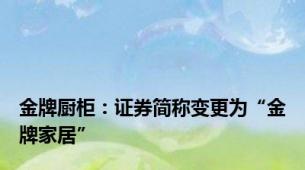 金牌厨柜：证券简称变更为“金牌家居”